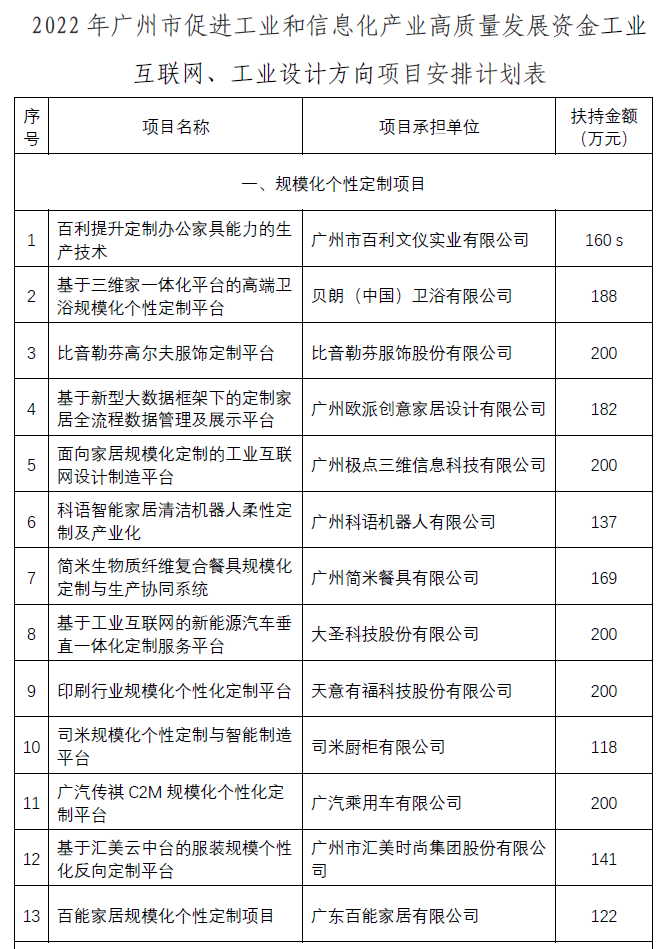 2022 年广州市促进工业和信息化产业高质量发展资金工业互联网、工业设计方向项目安排计划表

| 序号 | 项目名称 | 项目承担单位 | 扶持金额（万元） |
|---|---|---|---|
| 一、规模化个性定制项目 | | | |
| 1 | 百利提升定制办公家具能力的生产技术 | 广州市百利文仪实业有限公司 | 160 s |
| 2 | 基于三维家一体化平台的高端卫浴规模化个性定制平台 | 贝朗（中国）卫浴有限公司 | 188 |
| 3 | 比音勒芬高尔夫服饰定制平台 | 比音勒芬服饰股份有限公司 | 200 |
| 4 | 基于新型大数据框架下的定制家居全流程数据管理及展示平台 | 广州欧派创意家居设计有限公司 | 182 |
| 5 | 面向家居规模化定制的工业互联网设计制造平台 | 广州极点三维信息科技有限公司 | 200 |
| 6 | 科语智能家居清洁机器人柔性定制及产业化 | 广州科语机器人有限公司 | 137 |
| 7 | 简米生物质纤维复合餐具规模化定制与生产协同系统 | 广州简米餐具有限公司 | 169 |
| 8 | 基于工业互联网的新能源汽车垂直一体化定制服务平台 | 大圣科技股份有限公司 | 200 |
| 9 | 印刷行业规模化个性化定制平台 | 天意有福科技股份有限公司 | 200 |
| 10 | 司米规模化个性定制与智能制造平台 | 司米厨柜有限公司 | 118 |
| 11 | 广汽传祺 C2M 规模化个性化定制平台 | 广汽乘用车有限公司 | 200 |
| 12 | 基于汇美云中台的服装规模个性化反向定制平台 | 广州市汇美时尚集团股份有限公司 | 141 |
| 13 | 百能家居规模化个性定制项目 | 广东百能家居有限公司 | 122 |